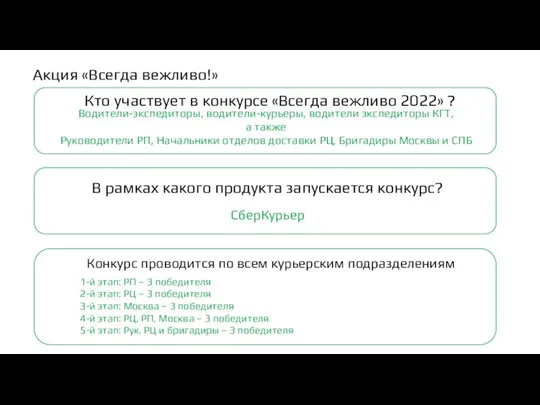 Акция «Всегда вежливо!»

Кто участвует в конкурсе «Всегда вежливо 2022» ?
Водители-экспедиторы, водители-курьеры, водители экспедиторы КГТ,
а также
Руководители РП, Начальники отделов доставки РЦ, Бригадиры Москвы и СПБ

В рамках какого продукта запускается конкурс?
СберКурьер

Конкурс проводится по всем курьерским подразделениям
1-й этап: РП – 3 победителя
2-й этап: РЦ – 3 победителя
3-й этап: Москва – 3 победителя
4-й этап: РЦ, РП, Москва – 3 победителя
5-й этап: Рук. РЦ и бригадиры – 3 победителя